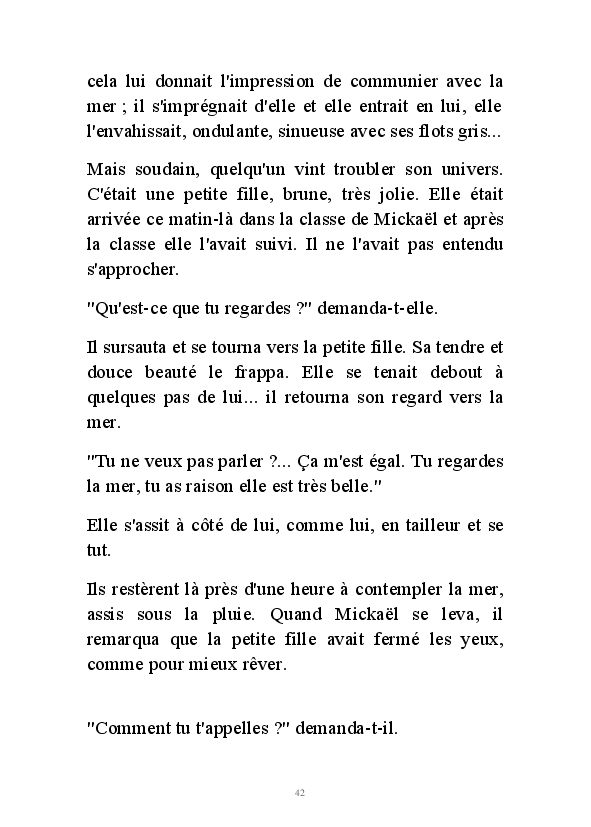 cela lui donnait l'impression de communier avec la mer ; il s'imprégnait d'elle et elle entrait en lui, elle l'envahissait, ondulante, sinueuse avec ses flots gris...

Mais soudain, quelqu'un vint troubler son univers. C'était une petite fille, brune, très jolie. Elle était arrivée ce matin-là dans la classe de Mickaël et après la classe elle l'avait suivi. Il ne l'avait pas entendu s'approcher.

"Qu'est-ce que tu regardes ?" demanda-t-elle.

Il sursauta et se tourna vers la petite fille. Sa tendre et douce beauté le frappa. Elle se tenait debout à quelques pas de lui... il retourna son regard vers la mer.

"Tu ne veux pas parler ?... Ça m'est égal. Tu regardes la mer, tu as raison elle est très belle."

Elle s'assit à côté de lui, comme lui, en tailleur et se tut.

Ils restèrent là près d'une heure à contempler la mer, assis sous la pluie. Quand Mickaël se leva, il remarqua que la petite fille avait fermé les yeux, comme pour mieux rêver.

"Comment tu t'appelles ?" demanda-t-il.

42